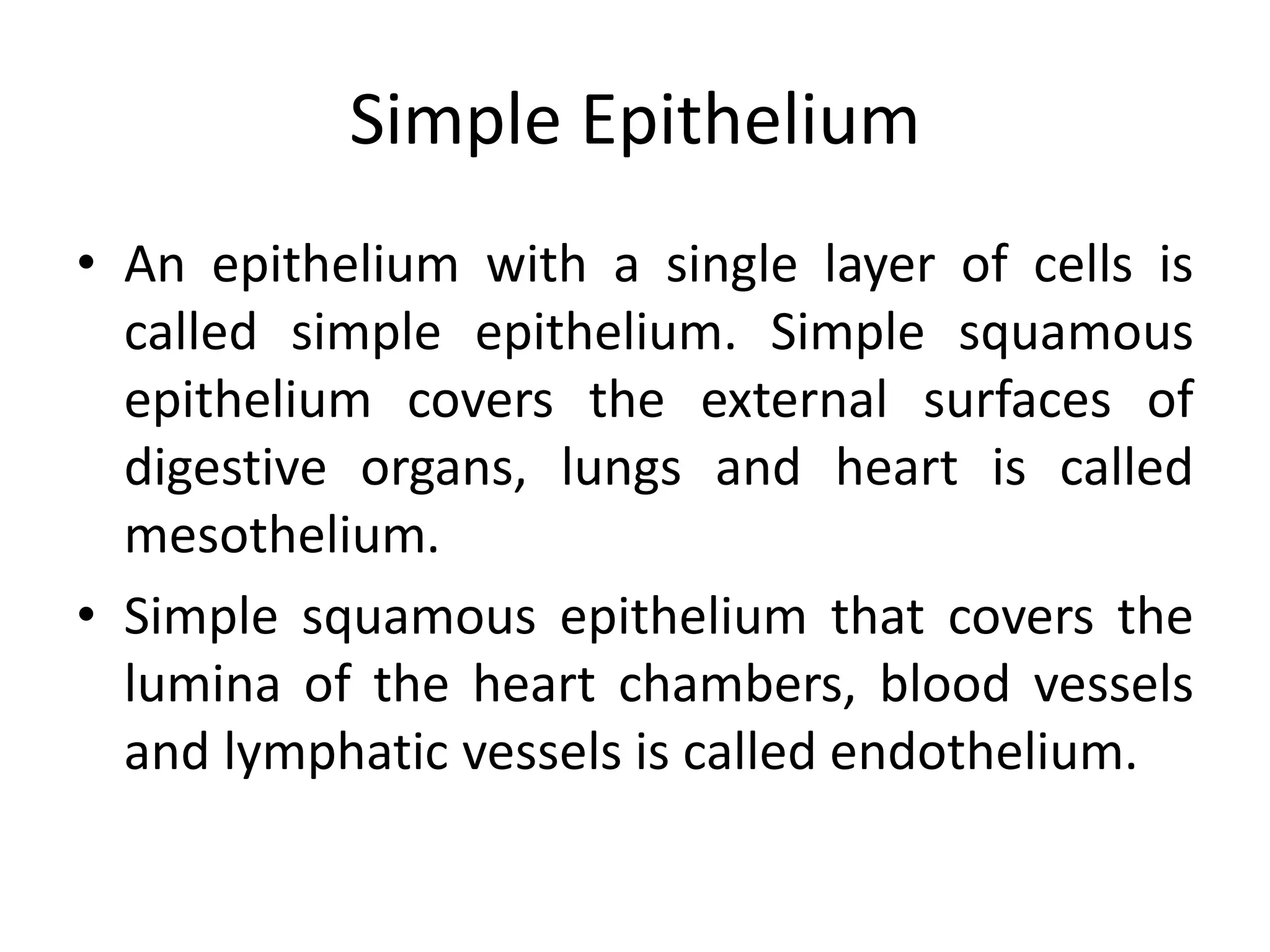 Simple Epithelium

• An epithelium with a single layer of cells is called simple epithelium. Simple squamous epithelium covers the external surfaces of digestive organs, lungs and heart is called mesothelium.

• Simple squamous epithelium that covers the lumina of the heart chambers, blood vessels and lymphatic vessels is called endothelium.